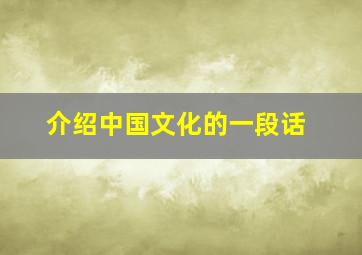 介绍中国文化的一段话